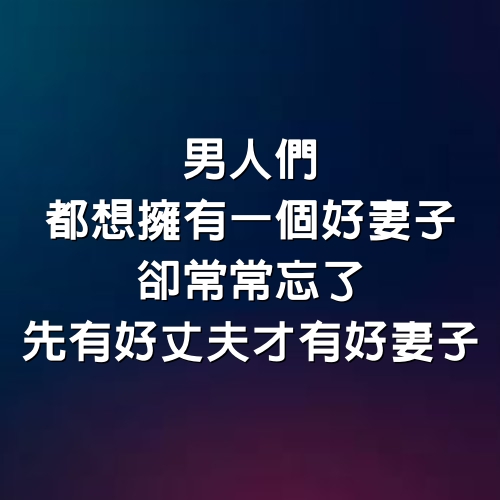 男人們
都想擁有一個好妻子
卻常常忘了
先有好丈夫才有好妻子